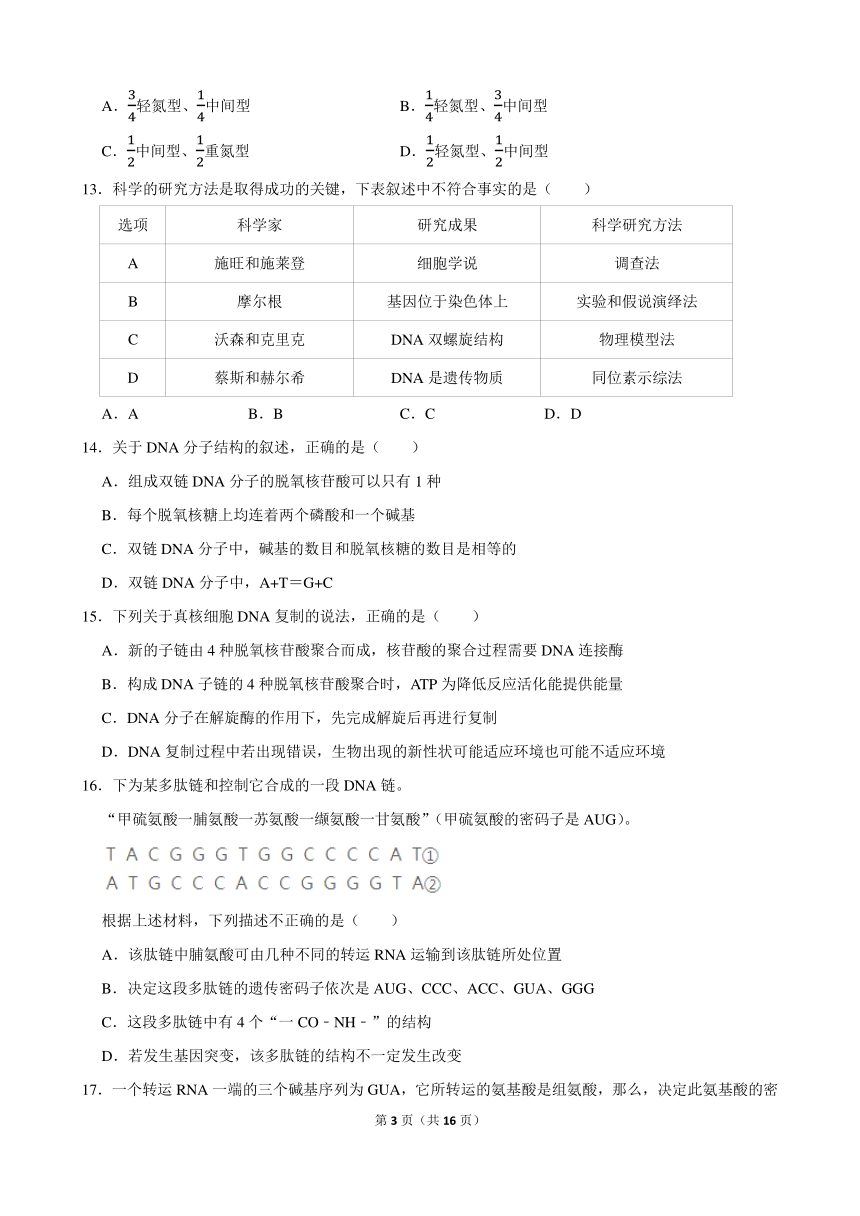 A．$\frac{3}{4}$轻氮型、$\frac{1}{4}$中间型

B．$\frac{1}{4}$轻氮型、$\frac{3}{4}$中间型

C．$\frac{1}{2}$中间型、$\frac{1}{2}$重氮型

D．$\frac{1}{2}$轻氮型、$\frac{1}{2}$中间型

13．科学的研究方法是取得成功的关键，下表叙述中不符合事实的是（　　）

| 选项 | 科学家 | 研究成果 | 科学研究方法 |
|---|---|---|---|
| A | 施旺和施莱登 | 细胞学说 | 调查法 |
| B | 摩尔根 | 基因位于染色体上 | 实验和假说演绎法 |
| C | 沃森和克里克 | DNA 双螺旋结构 | 物理模型法 |
| D | 蔡斯和赫尔希 | DNA 是遗传物质 | 同位素示综法 |

A．A　　B．B　　C．C　　D．D

14．关于 DNA 分子结构的叙述，正确的是（　　）

A．组成双链 DNA 分子的脱氧核苷酸可以只有 1 种

B．每个脱氧核糖上均连着两个磷酸和一个碱基

C．双链 DNA 分子中，碱基的数目和脱氧核糖的数目是相等的

D．双链 DNA 分子中，A+T＝G+C

15．下列关于真核细胞 DNA 复制的说法，正确的是（　　）

A．新的子链由 4 种脱氧核苷酸聚合而成，核苷酸的聚合过程需要 DNA 连接酶

B．构成 DNA 子链的 4 种脱氧核苷酸聚合时，ATP 为降低反应活化能提供能量

C．DNA 分子在解旋酶的作用下，先完成解旋后再进行复制

D．DNA 复制过程中若出现错误，生物出现的新性状可能适应环境也可能不适应环境

16．下为某多肽链和控制它合成的一段 DNA 链。

“甲硫氨酸一脯氨酸一苏氨酸一缬氨酸一甘氨酸”（甲硫氨酸的密码子是 AUG）。

T A C G G G T G G C C C C A T①
A T G C C C A C C G G G G T A②

根据上述材料，下列描述不正确的是（　　）

A．该肽链中脯氨酸可由几种不同的转运 RNA 运输到该肽链所处位置

B．决定这段多肽链的遗传密码子依次是 AUG、CCC、ACC、GUA、GGG

C．这段多肽链中有 4 个“一 CO﹣NH﹣”的结构

D．若发生基因突变，该多肽链的结构不一定发生改变

17．一个转运 RNA 一端的三个碱基序列为 GUA，它所转运的氨基酸是组氨酸，那么，决定此氨基酸的密

第 3 页（共 16 页）